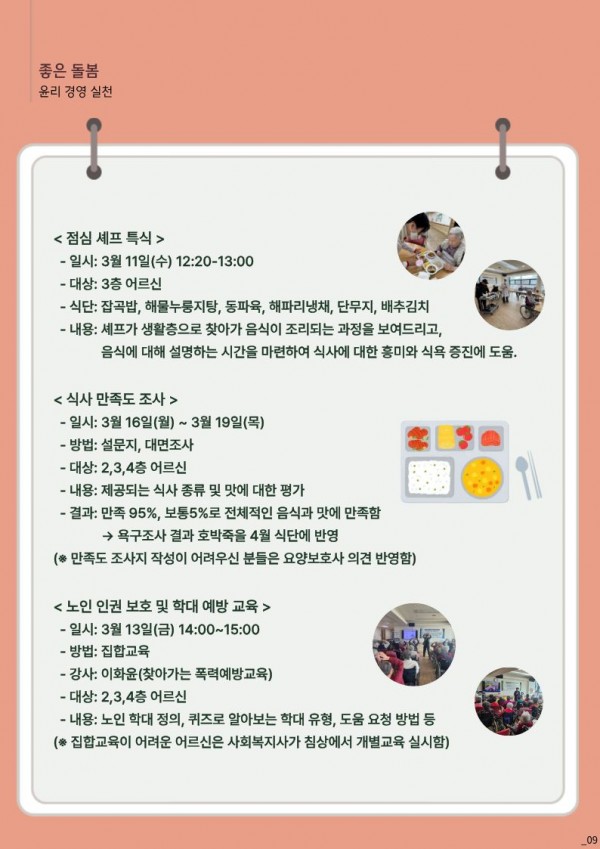 좋은 돌봄
윤리 경영 실천

< 점심 셰프 특식 >
- 일시: 3월 11일(수) 12:20-13:00
- 대상: 3층 어르신
- 식단: 잡곡밥, 해물누룽지탕, 동파육, 해파리냉채, 단무지, 배추김치
- 내용: 셰프가 생활층으로 찾아가 음식이 조리되는 과정을 보여드리고, 음식에 대해 설명하는 시간을 마련하여 식사에 대한 흥미와 식욕 증진에 도움.

< 식사 만족도 조사 >
- 일시: 3월 16일(월) ~ 3월 19일(목)
- 방법: 설문지, 대면조사
- 대상: 2,3,4층 어르신
- 내용: 제공되는 식사 종류 및 맛에 대한 평가
- 결과: 만족 95%, 보통5%로 전체적인 음식과 맛에 만족함
→ 욕구조사 결과 호박죽을 4월 식단에 반영
(※ 만족도 조사지 작성이 어려우신 분들은 요양보호사 의견 반영함)

< 노인 인권 보호 및 학대 예방 교육 >
- 일시: 3월 13일(금) 14:00~15:00
- 방법: 집합교육
- 강사: 이화윤(찾아가는 폭력예방교육)
- 대상: 2,3,4층 어르신
- 내용: 노인 학대 정의, 퀴즈로 알아보는 학대 유형, 도움 요청 방법 등
(※ 집합교육이 어려운 어르신은 사회복지사가 침상에서 개별교육 실시함)

_09